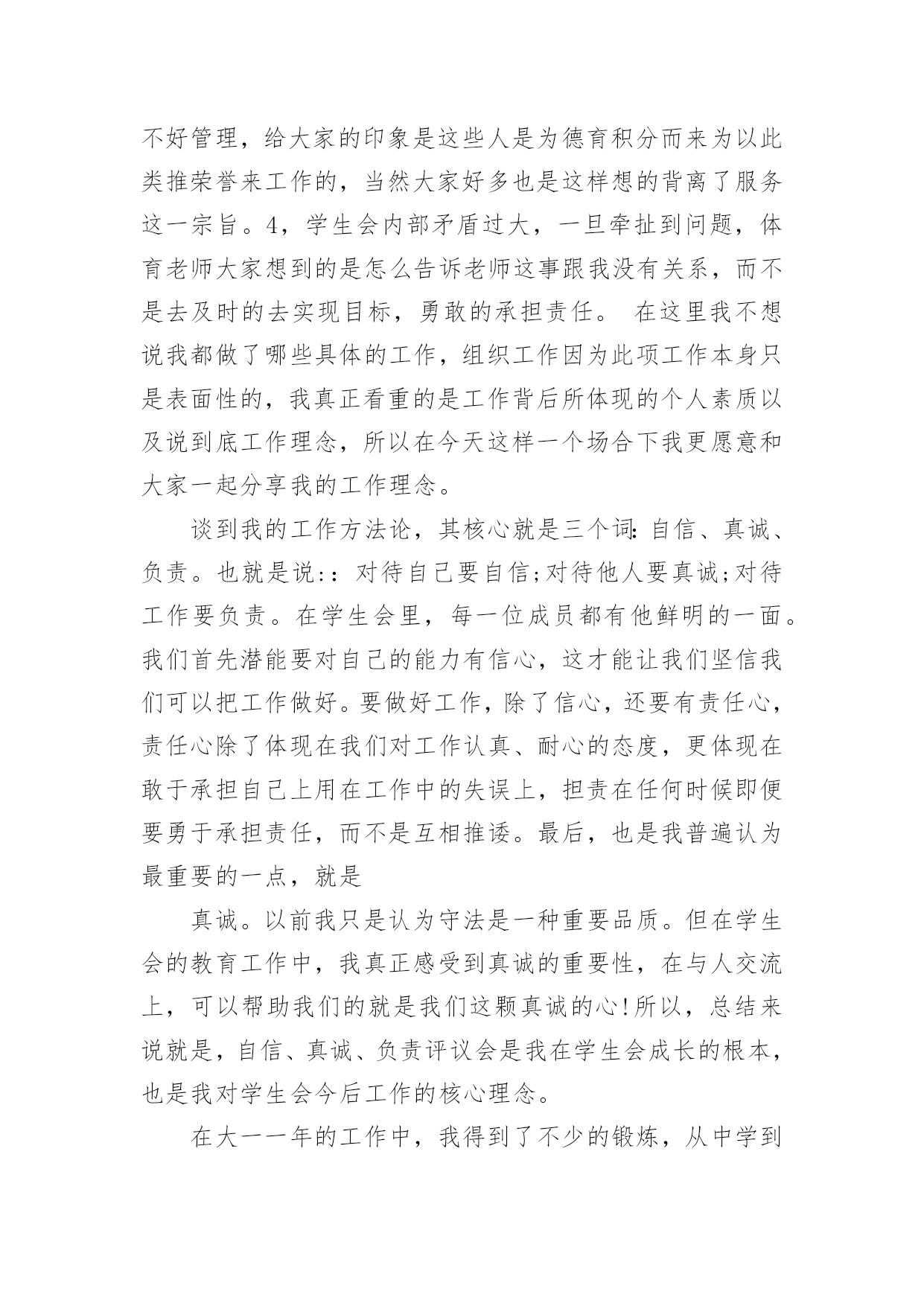 不好管理，给大家的印象是这些人是为德育积分而来为以此类推荣誉来工作的，当然大家好多也是这样想的背离了服务这一宗旨。4，学生会内部矛盾过大，一旦牵扯到问题，体育老师大家想到的是怎么告诉老师这事跟我没有关系，而不是去及时的去实现目标，勇敢的承担责任。 在这里我不想说我都做了哪些具体的工作，组织工作因为此项工作本身只是表面性的，我真正看重的是工作背后所体现的个人素质以及说到底工作理念，所以在今天这样一个场合下我更愿意和大家一起分享我的工作理念。

谈到我的工作方法论，其核心就是三个词：自信、真诚、负责。也就是说：：对待自己要自信;对待他人要真诚;对待工作要负责。在学生会里，每一位成员都有他鲜明的一面。我们首先潜能要对自己的能力有信心，这才能让我们坚信我们可以把工作做好。要做好工作，除了信心，还要有责任心，责任心除了体现在我们对工作认真、耐心的态度，更体现在敢于承担自己上用在工作中的失误上，担责在任何时候即便要勇于承担责任，而不是互相推诿。最后，也是我普遍认为最重要的一点，就是

真诚。以前我只是认为守法是一种重要品质。但在学生会的教育工作中，我真正感受到真诚的重要性，在与人交流上，可以帮助我们的就是我们这颗真诚的心!所以，总结来说就是，自信、真诚、负责评议会是我在学生会成长的根本，也是我对学生会今后工作的核心理念。

在大一一年的工作中，我得到了不少的锻炼，从中学到